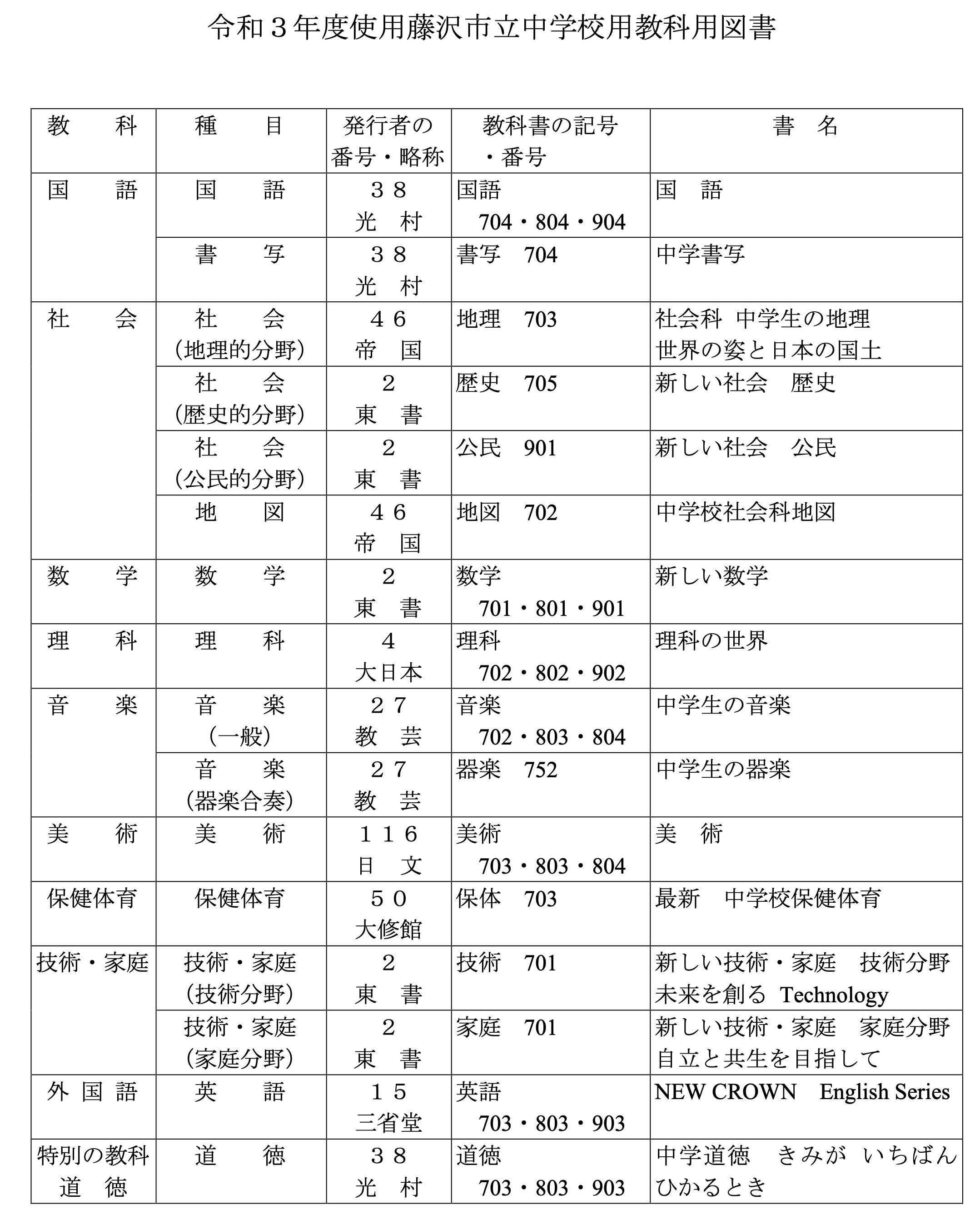 令和３年度使用藤沢市立中学校用教科用図書

| 教　　科 | 種　　目 | 発行者の番号・略称 | 教科書の記号・番号 | 書　名 |
|---|---|---|---|---|
| 国　　語 | 国　　語 | ３８ 光　村 | 国語 704・804・904 | 国　語 |
| | 書　　写 | ３８ 光　村 | 書写　704 | 中学書写 |
| 社　　会 | 社　　会 (地理的分野) | ４６ 帝　国 | 地理　703 | 社会科 中学生の地理 世界の姿と日本の国土 |
| | 社　　会 (歴史的分野) | ２ 東　書 | 歴史　705 | 新しい社会　歴史 |
| | 社　　会 (公民的分野) | ２ 東　書 | 公民　901 | 新しい社会　公民 |
| | 地　　図 | ４６ 帝　国 | 地図　702 | 中学校社会科地図 |
| 数　　学 | 数　　学 | ２ 東　書 | 数学 701・801・901 | 新しい数学 |
| 理　　科 | 理　　科 | ４ 大日本 | 理科 702・802・902 | 理科の世界 |
| 音　　楽 | 音　　楽 (一般) | ２７ 教　芸 | 音楽 702・803・804 | 中学生の音楽 |
| | 音　　楽 (器楽合奏) | ２７ 教　芸 | 器楽　752 | 中学生の器楽 |
| 美　　術 | 美　　術 | １１６ 日　文 | 美術 703・803・804 | 美　術 |
| 保健体育 | 保健体育 | ５０ 大修館 | 保体　703 | 最新　中学校保健体育 |
| 技術・家庭 | 技術・家庭 (技術分野) | ２ 東　書 | 技術　701 | 新しい技術・家庭　技術分野 未来を創る Technology |
| | 技術・家庭 (家庭分野) | ２ 東　書 | 家庭　701 | 新しい技術・家庭　家庭分野 自立と共生を目指して |
| 外 国 語 | 英　　語 | １５ 三省堂 | 英語 703・803・903 | NEW CROWN　English Series |
| 特別の教科 道　徳 | 道　　徳 | ３８ 光　村 | 道徳 703・803・903 | 中学道徳　きみが いちばん ひかるとき |